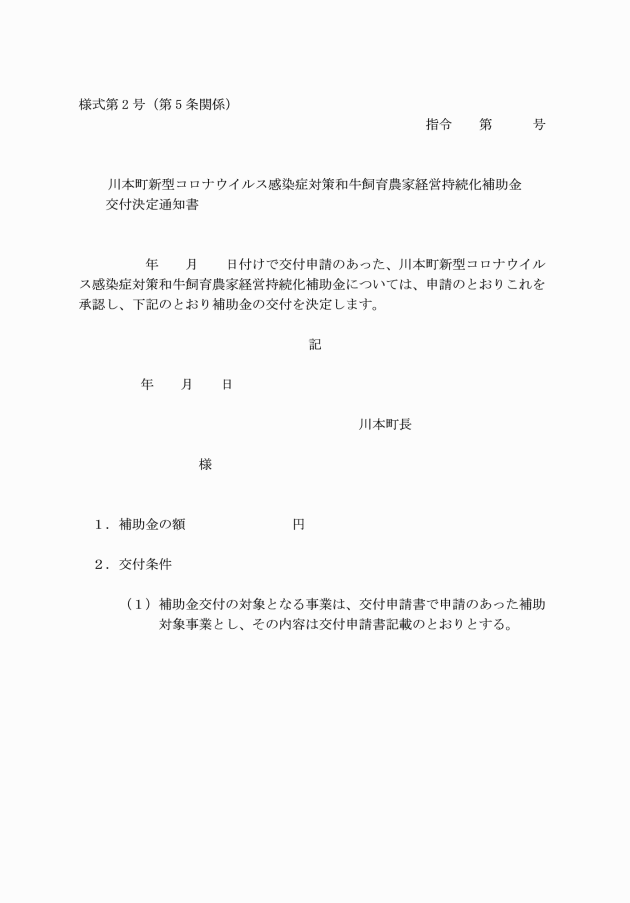 様式第２号（第５条関係）

指令　　第　　　号

川本町新型コロナウイルス感染症対策和牛飼育農家経営持続化補助金交付決定通知書

年　　月　　日付けで交付申請のあった、川本町新型コロナウイルス感染症対策和牛飼育農家経営持続化補助金については、申請のとおりこれを承認し、下記のとおり補助金の交付を決定します。

記

年　　月　　日

川本町長

様

１．補助金の額　　　　　　　円

２．交付条件

（１）補助金交付の対象となる事業は、交付申請書で申請のあった補助対象事業とし、その内容は交付申請書記載のとおりとする。